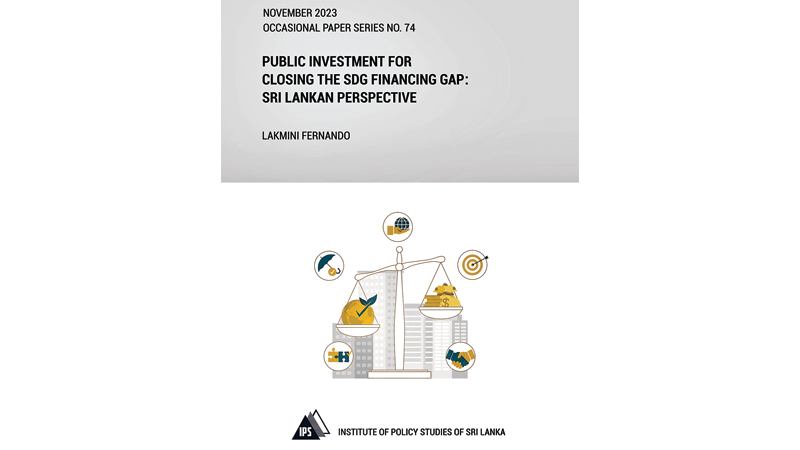 NOVEMBER 2023
OCCASIONAL PAPER SERIES NO. 74

PUBLIC INVESTMENT FOR CLOSING THE SDG FINANCING GAP: SRI LANKAN PERSPECTIVE

LAKMINI FERNANDO

IPS

INSTITUTE OF POLICY STUDIES OF SRI LANKA